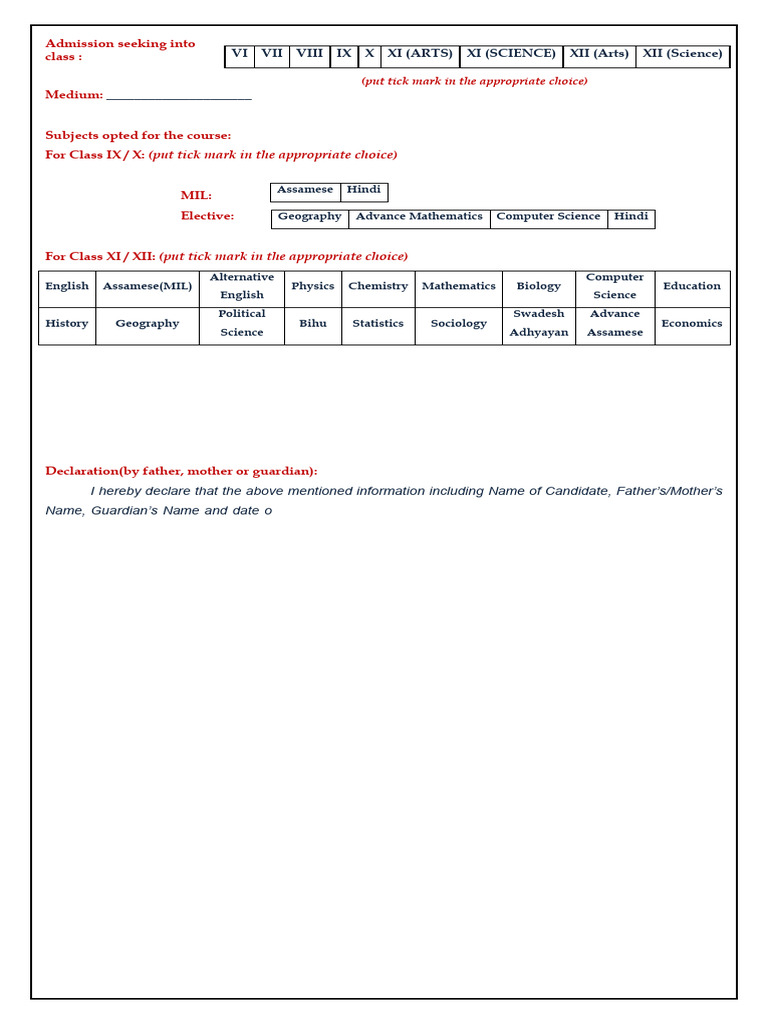 Admission seeking into class :

| VI | VII | VIII | IX | X | XI (ARTS) | XI (SCIENCE) | XII (Arts) | XII (Science) |
|---|---|---|---|---|---|---|---|---|

(put tick mark in the appropriate choice)

Medium: ____

Subjects opted for the course:
For Class IX / X: (put tick mark in the appropriate choice)

MIL:

| Assamese | Hindi |
|---|---|

Elective:

| Geography | Advance Mathematics | Computer Science | Hindi |
|---|---|---|---|

For Class XI / XII: (put tick mark in the appropriate choice)

| English | Assamese(MIL) | Alternative English | Physics | Chemistry | Mathematics | Biology | Computer Science | Education |
|---|---|---|---|---|---|---|---|---|
| History | Geography | Political Science | Bihu | Statistics | Sociology | Swadesh Adhyayan | Advance Assamese | Economics |

Declaration(by father, mother or guardian):

I hereby declare that the above mentioned information including Name of Candidate, Father's/Mother's Name, Guardian's Name and date o